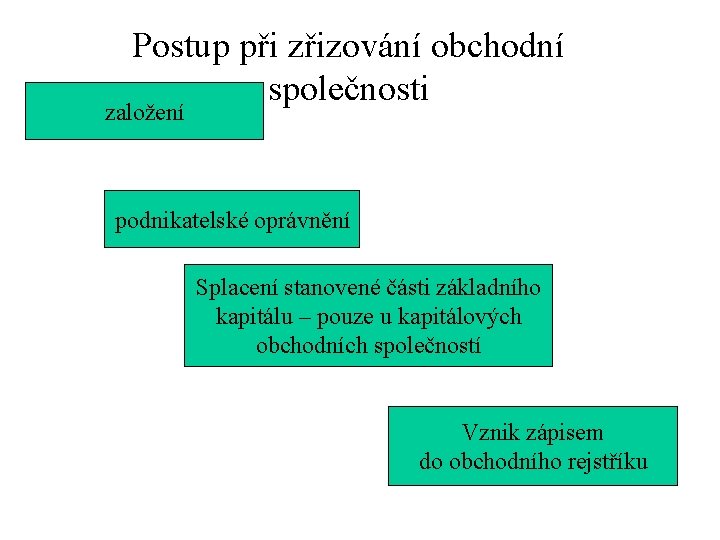 Postup při zřizování obchodní společnosti

založení

podnikatelské oprávnění

Splacení stanovené části základního kapitálu – pouze u kapitálových obchodních společností

Vznik zápisem do obchodního rejstříku